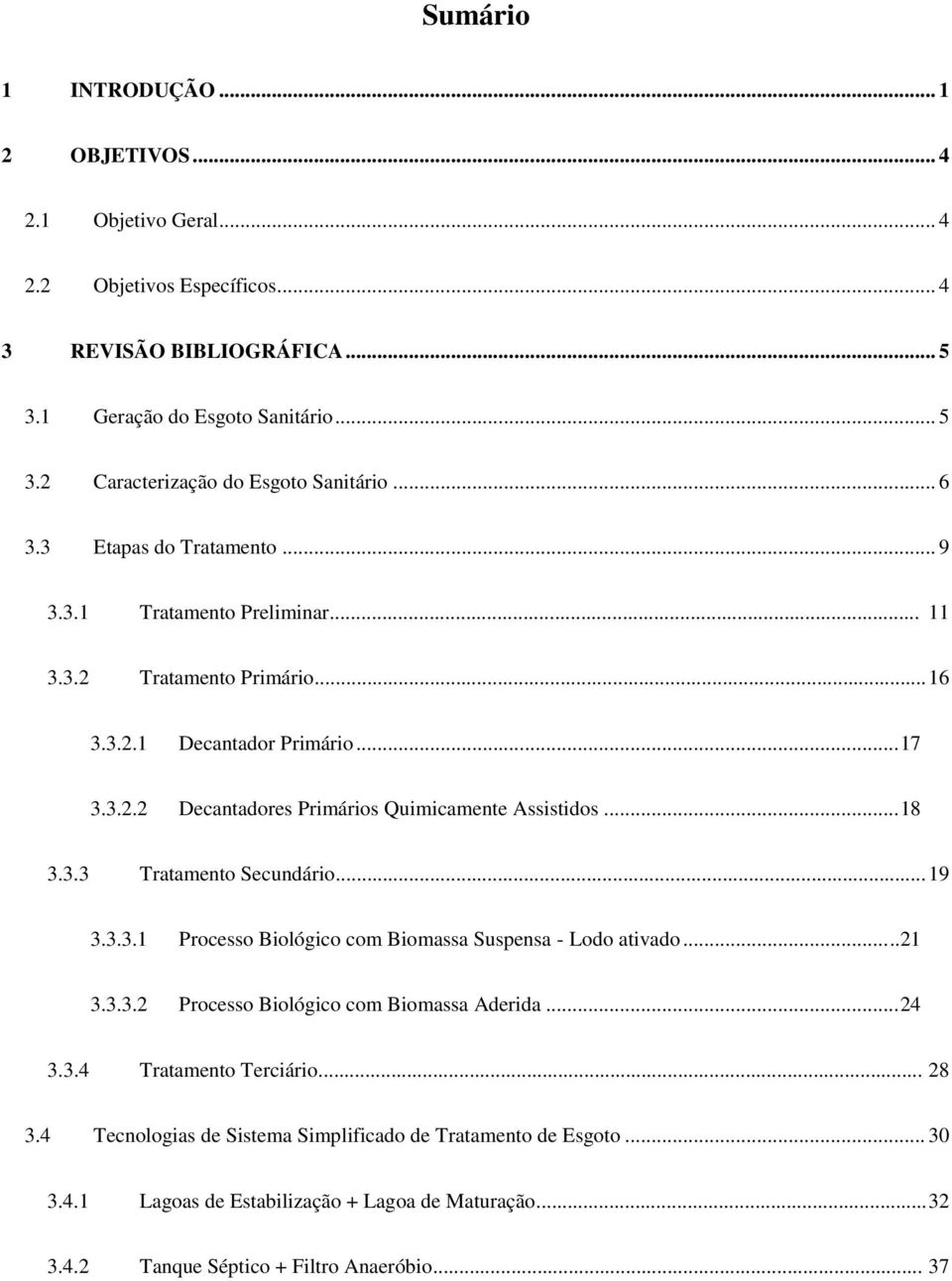 Sumário

1 INTRODUÇÃO ... 1

2 OBJETIVOS ... 4

2.1 Objetivo Geral ... 4

2.2 Objetivos Específicos ... 4

3 REVISÃO BIBLIOGRÁFICA ... 5

3.1 Geração do Esgoto Sanitário ... 5

3.2 Caracterização do Esgoto Sanitário ... 6

3.3 Etapas do Tratamento ... 9

3.3.1 Tratamento Preliminar ... 11

3.3.2 Tratamento Primário ... 16

3.3.2.1 Decantador Primário ... 17

3.3.2.2 Decantadores Primários Quimicamente Assistidos ... 18

3.3.3 Tratamento Secundário ... 19

3.3.3.1 Processo Biológico com Biomassa Suspensa - Lodo ativado ... 21

3.3.3.2 Processo Biológico com Biomassa Aderida ... 24

3.3.4 Tratamento Terciário ... 28

3.4 Tecnologias de Sistema Simplificado de Tratamento de Esgoto ... 30

3.4.1 Lagoas de Estabilização + Lagoa de Maturação ... 32

3.4.2 Tanque Séptico + Filtro Anaeróbio ... 37